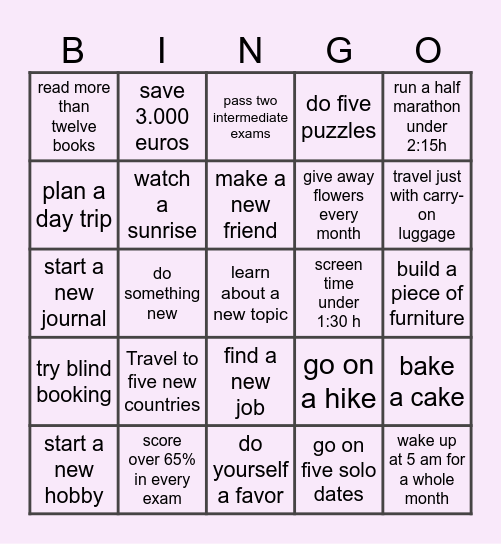 | B | I | N | G | O |
|---|---|---|---|---|
| read more than twelve books | save 3.000 euros | pass two intermediate exams | do five puzzles | run a half marathon under 2:15h |
| plan a day trip | watch a sunrise | make a new friend | give away flowers every month | travel just with carry-on luggage |
| start a new journal | do something new | learn about a new topic | screen time under 1:30 h | build a piece of furniture |
| try blind booking | Travel to five new countries | find a new job | go on a hike | bake a cake |
| start a new hobby | score over 65% in every exam | do yourself a favor | go on five solo dates | wake up at 5 am for a whole month |